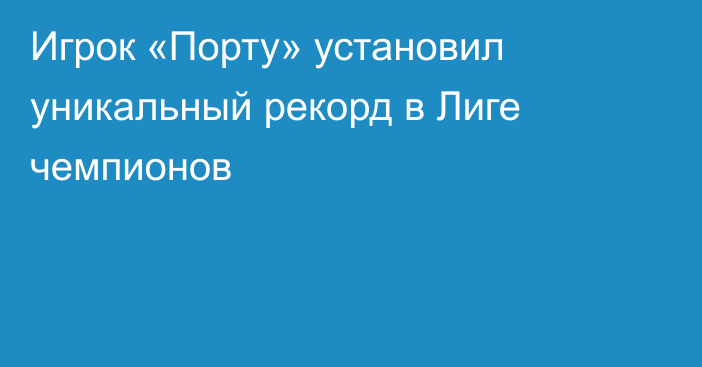 Игрок «Порту» установил уникальный рекорд в Лиге чемпионов